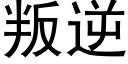 叛逆